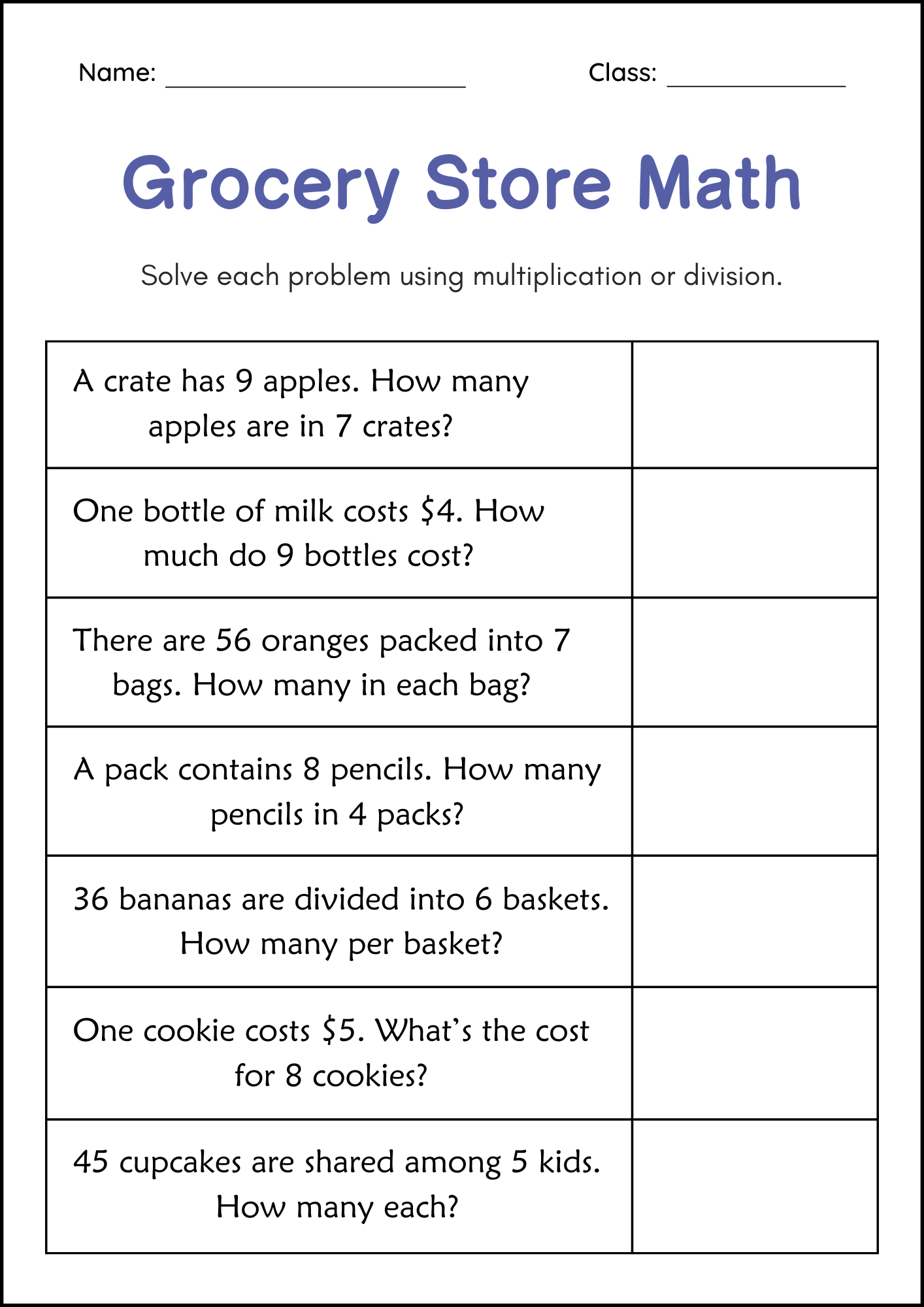 Name: ____ Class: ____

Grocery Store Math

Solve each problem using multiplication or division.

| A crate has 9 apples. How many apples are in 7 crates? | |
|---|---|
| One bottle of milk costs $4. How much do 9 bottles cost? | |
| There are 56 oranges packed into 7 bags. How many in each bag? | |
| A pack contains 8 pencils. How many pencils in 4 packs? | |
| 36 bananas are divided into 6 baskets. How many per basket? | |
| One cookie costs $5. What's the cost for 8 cookies? | |
| 45 cupcakes are shared among 5 kids. How many each? | |